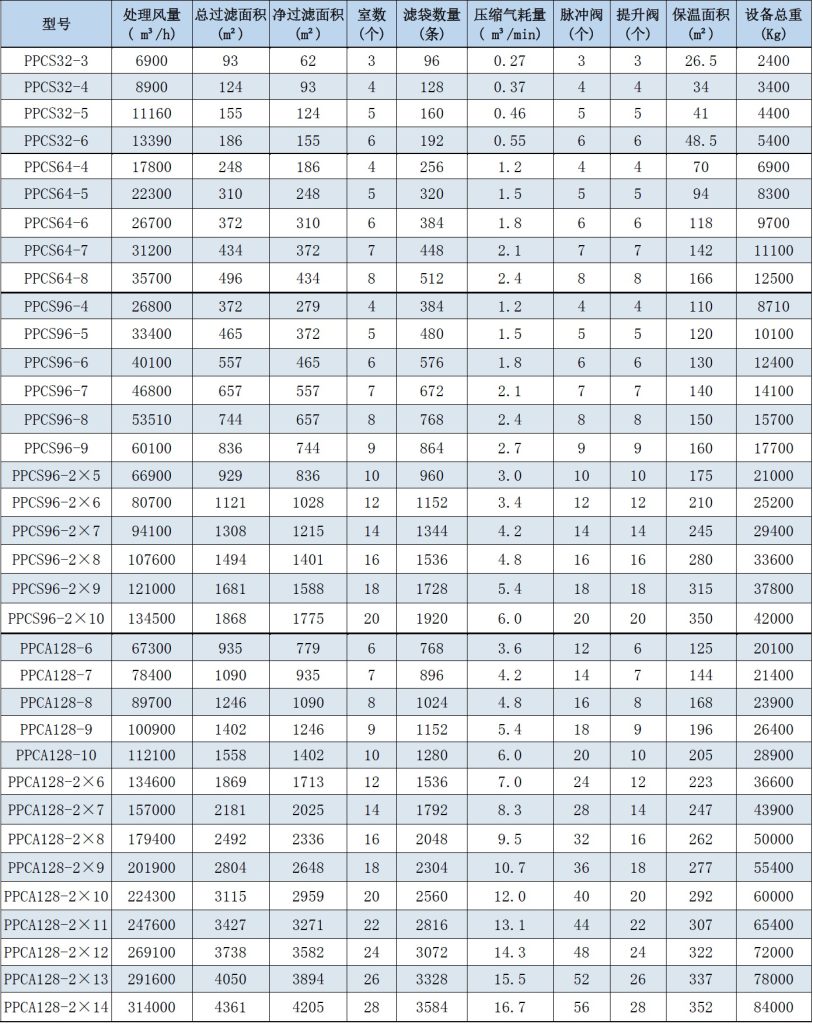 | 型号 | 处理风量（m³/h) | 总过滤面积(m²) | 净过滤面积(m²) | 室数(个) | 滤袋数量(条) | 压缩气耗量（m³/min) | 脉冲阀(个) | 提升阀(个) | 保温面积(m²) | 设备总重(Kg) |
|---|---|---|---|---|---|---|---|---|---|---|
| PPCS32-3 | 6900 | 93 | 62 | 3 | 96 | 0.27 | 3 | 3 | 26.5 | 2400 |
| PPCS32-4 | 8900 | 124 | 93 | 4 | 128 | 0.37 | 4 | 4 | 34 | 3400 |
| PPCS32-5 | 11160 | 155 | 124 | 5 | 160 | 0.46 | 5 | 5 | 41 | 4400 |
| PPCS32-6 | 13390 | 186 | 155 | 6 | 192 | 0.55 | 6 | 6 | 48.5 | 5400 |
| PPCS64-4 | 17800 | 248 | 186 | 4 | 256 | 1.2 | 4 | 4 | 70 | 6900 |
| PPCS64-5 | 22300 | 310 | 248 | 5 | 320 | 1.5 | 5 | 5 | 94 | 8300 |
| PPCS64-6 | 26700 | 372 | 310 | 6 | 384 | 1.8 | 6 | 6 | 118 | 9700 |
| PPCS64-7 | 31200 | 434 | 372 | 7 | 448 | 2.1 | 7 | 7 | 142 | 11100 |
| PPCS64-8 | 35700 | 496 | 434 | 8 | 512 | 2.4 | 8 | 8 | 166 | 12500 |
| PPCS96-4 | 26800 | 372 | 279 | 4 | 384 | 1.2 | 4 | 4 | 110 | 8710 |
| PPCS96-5 | 33400 | 465 | 372 | 5 | 480 | 1.5 | 5 | 5 | 120 | 10100 |
| PPCS96-6 | 40100 | 557 | 465 | 6 | 576 | 1.8 | 6 | 6 | 130 | 12400 |
| PPCS96-7 | 46800 | 657 | 557 | 7 | 672 | 2.1 | 7 | 7 | 140 | 14100 |
| PPCS96-8 | 53510 | 744 | 657 | 8 | 768 | 2.4 | 8 | 8 | 150 | 15700 |
| PPCS96-9 | 60100 | 836 | 744 | 9 | 864 | 2.7 | 9 | 9 | 160 | 17700 |
| PPCS96-2×5 | 66900 | 929 | 836 | 10 | 960 | 3.0 | 10 | 10 | 175 | 21000 |
| PPCS96-2×6 | 80700 | 1121 | 1028 | 12 | 1152 | 3.4 | 12 | 12 | 210 | 25200 |
| PPCS96-2×7 | 94100 | 1308 | 1215 | 14 | 1344 | 4.2 | 14 | 14 | 245 | 29400 |
| PPCS96-2×8 | 107600 | 1494 | 1401 | 16 | 1536 | 4.8 | 16 | 16 | 280 | 33600 |
| PPCS96-2×9 | 121000 | 1681 | 1588 | 18 | 1728 | 5.4 | 18 | 18 | 315 | 37800 |
| PPCS96-2×10 | 134500 | 1868 | 1775 | 20 | 1920 | 6.0 | 20 | 20 | 350 | 42000 |
| PPCA128-6 | 67300 | 935 | 779 | 6 | 768 | 3.6 | 12 | 6 | 125 | 20100 |
| PPCA128-7 | 78400 | 1090 | 935 | 7 | 896 | 4.2 | 14 | 7 | 144 | 21400 |
| PPCA128-8 | 89700 | 1246 | 1090 | 8 | 1024 | 4.8 | 16 | 8 | 168 | 23900 |
| PPCA128-9 | 100900 | 1402 | 1246 | 9 | 1152 | 5.4 | 18 | 9 | 196 | 26400 |
| PPCA128-10 | 112100 | 1558 | 1402 | 10 | 1280 | 6.0 | 20 | 10 | 205 | 28900 |
| PPCA128-2×6 | 134600 | 1869 | 1713 | 12 | 1536 | 7.0 | 24 | 12 | 223 | 36600 |
| PPCA128-2×7 | 157000 | 2181 | 2025 | 14 | 1792 | 8.3 | 28 | 14 | 247 | 43900 |
| PPCA128-2×8 | 179400 | 2492 | 2336 | 16 | 2048 | 9.5 | 32 | 16 | 262 | 50000 |
| PPCA128-2×9 | 201900 | 2804 | 2648 | 18 | 2304 | 10.7 | 36 | 18 | 277 | 55400 |
| PPCA128-2×10 | 224300 | 3115 | 2959 | 20 | 2560 | 12.0 | 40 | 20 | 292 | 60000 |
| PPCA128-2×11 | 247600 | 3427 | 3271 | 22 | 2816 | 13.1 | 44 | 22 | 307 | 65400 |
| PPCA128-2×12 | 269100 | 3738 | 3582 | 24 | 3072 | 14.3 | 48 | 24 | 322 | 72000 |
| PPCA128-2×13 | 291600 | 4050 | 3894 | 26 | 3328 | 15.5 | 52 | 26 | 337 | 78000 |
| PPCA128-2×14 | 314000 | 4361 | 4205 | 28 | 3584 | 16.7 | 56 | 28 | 352 | 84000 |